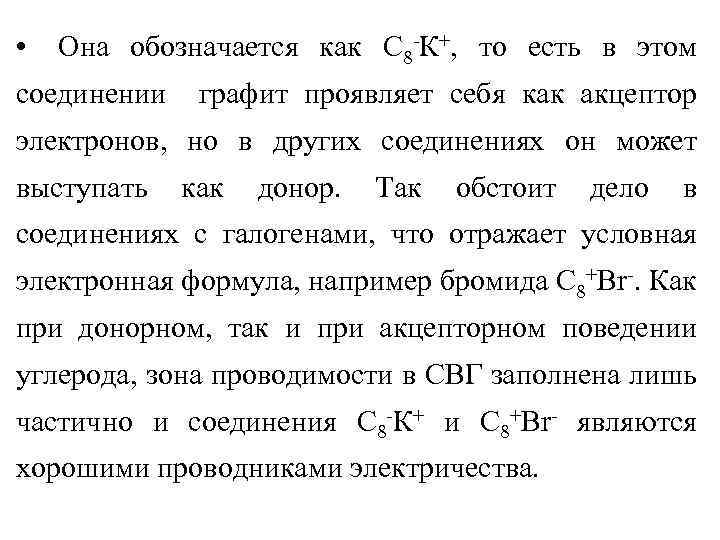 • Она обозначается как $C_8^-K^+$, то есть в этом соединении графит проявляет себя как акцептор электронов, но в других соединениях он может выступать как донор. Так обстоит дело в соединениях с галогенами, что отражает условная электронная формула, например бромида $C_8^+Br^-$. Как при донорном, так и при акцепторном поведении углерода, зона проводимости в СВГ заполнена лишь частично и соединения $C_8^-K^+$ и $C_8^+Br^-$ являются хорошими проводниками электричества.